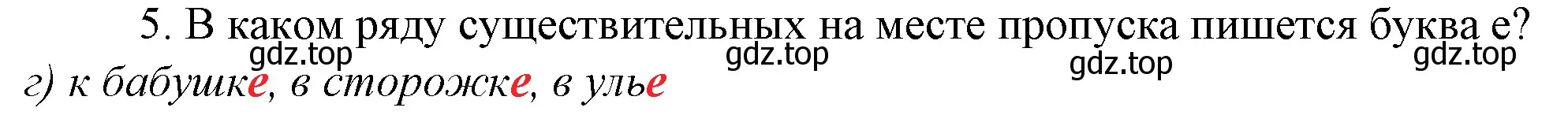 5. В каком ряду существительных на месте пропуска пишется буква е?

gdz.top gdz.top gdz.top gdz.top

г) к бабушке, в сторожке, в улье